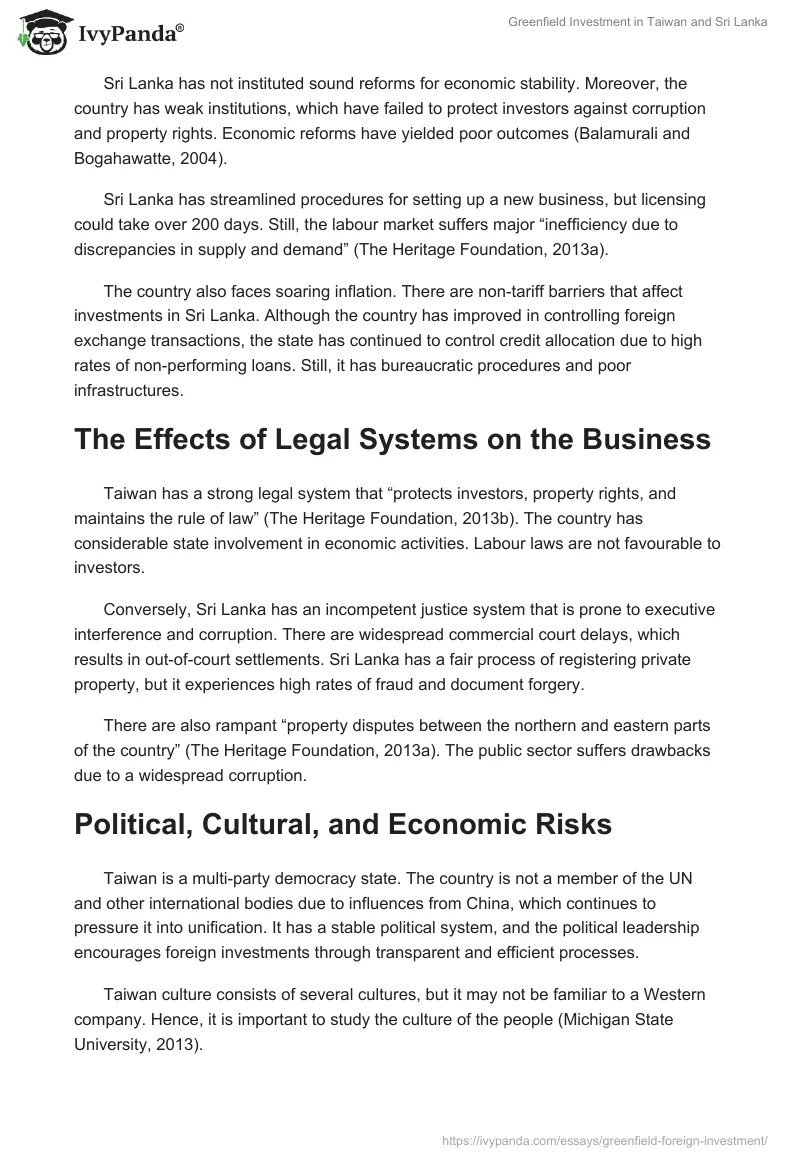 IvyPanda®

Greenfield Investment in Taiwan and Sri Lanka

Sri Lanka has not instituted sound reforms for economic stability. Moreover, the country has weak institutions, which have failed to protect investors against corruption and property rights. Economic reforms have yielded poor outcomes (Balamurali and Bogahawatte, 2004).

Sri Lanka has streamlined procedures for setting up a new business, but licensing could take over 200 days. Still, the labour market suffers major “inefficiency due to discrepancies in supply and demand” (The Heritage Foundation, 2013a).

The country also faces soaring inflation. There are non-tariff barriers that affect investments in Sri Lanka. Although the country has improved in controlling foreign exchange transactions, the state has continued to control credit allocation due to high rates of non-performing loans. Still, it has bureaucratic procedures and poor infrastructures.

The Effects of Legal Systems on the Business

Taiwan has a strong legal system that “protects investors, property rights, and maintains the rule of law” (The Heritage Foundation, 2013b). The country has considerable state involvement in economic activities. Labour laws are not favourable to investors.

Conversely, Sri Lanka has an incompetent justice system that is prone to executive interference and corruption. There are widespread commercial court delays, which results in out-of-court settlements. Sri Lanka has a fair process of registering private property, but it experiences high rates of fraud and document forgery.

There are also rampant “property disputes between the northern and eastern parts of the country” (The Heritage Foundation, 2013a). The public sector suffers drawbacks due to a widespread corruption.

Political, Cultural, and Economic Risks

Taiwan is a multi-party democracy state. The country is not a member of the UN and other international bodies due to influences from China, which continues to pressure it into unification. It has a stable political system, and the political leadership encourages foreign investments through transparent and efficient processes.

Taiwan culture consists of several cultures, but it may not be familiar to a Western company. Hence, it is important to study the culture of the people (Michigan State University, 2013).

https://ivypanda.com/essays/greenfield-foreign-investment/